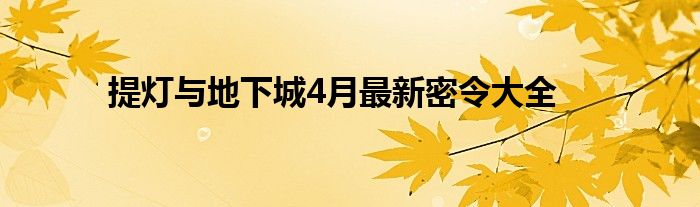 提灯与地下城4月最新密令大全